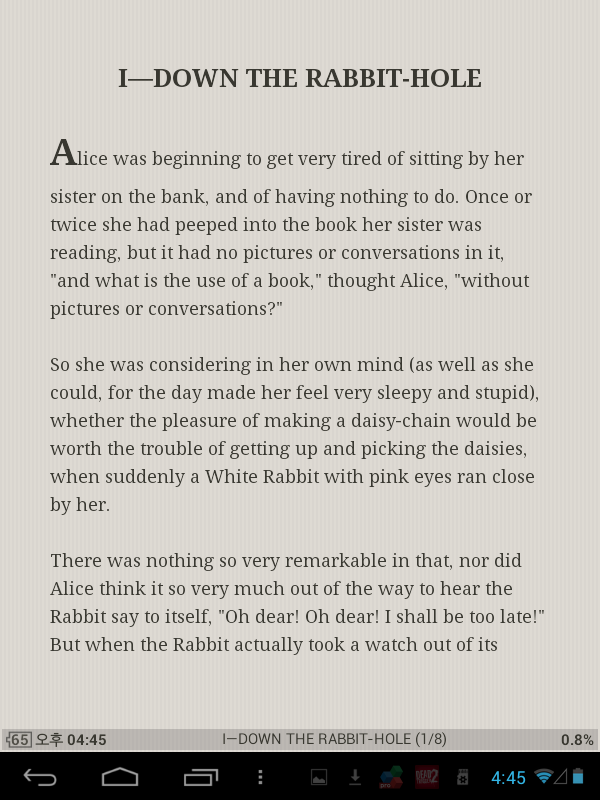 I—DOWN THE RABBIT-HOLE

Alice was beginning to get very tired of sitting by her sister on the bank, and of having nothing to do. Once or twice she had peeped into the book her sister was reading, but it had no pictures or conversations in it, "and what is the use of a book," thought Alice, "without pictures or conversations?"

So she was considering in her own mind (as well as she could, for the day made her feel very sleepy and stupid), whether the pleasure of making a daisy-chain would be worth the trouble of getting up and picking the daisies, when suddenly a White Rabbit with pink eyes ran close by her.

There was nothing so very remarkable in that, nor did Alice think it so very much out of the way to hear the Rabbit say to itself, "Oh dear! Oh dear! I shall be too late!" But when the Rabbit actually took a watch out of its

65 오후 04:45 I—DOWN THE RABBIT-HOLE (1/8) 0.8%

4:45